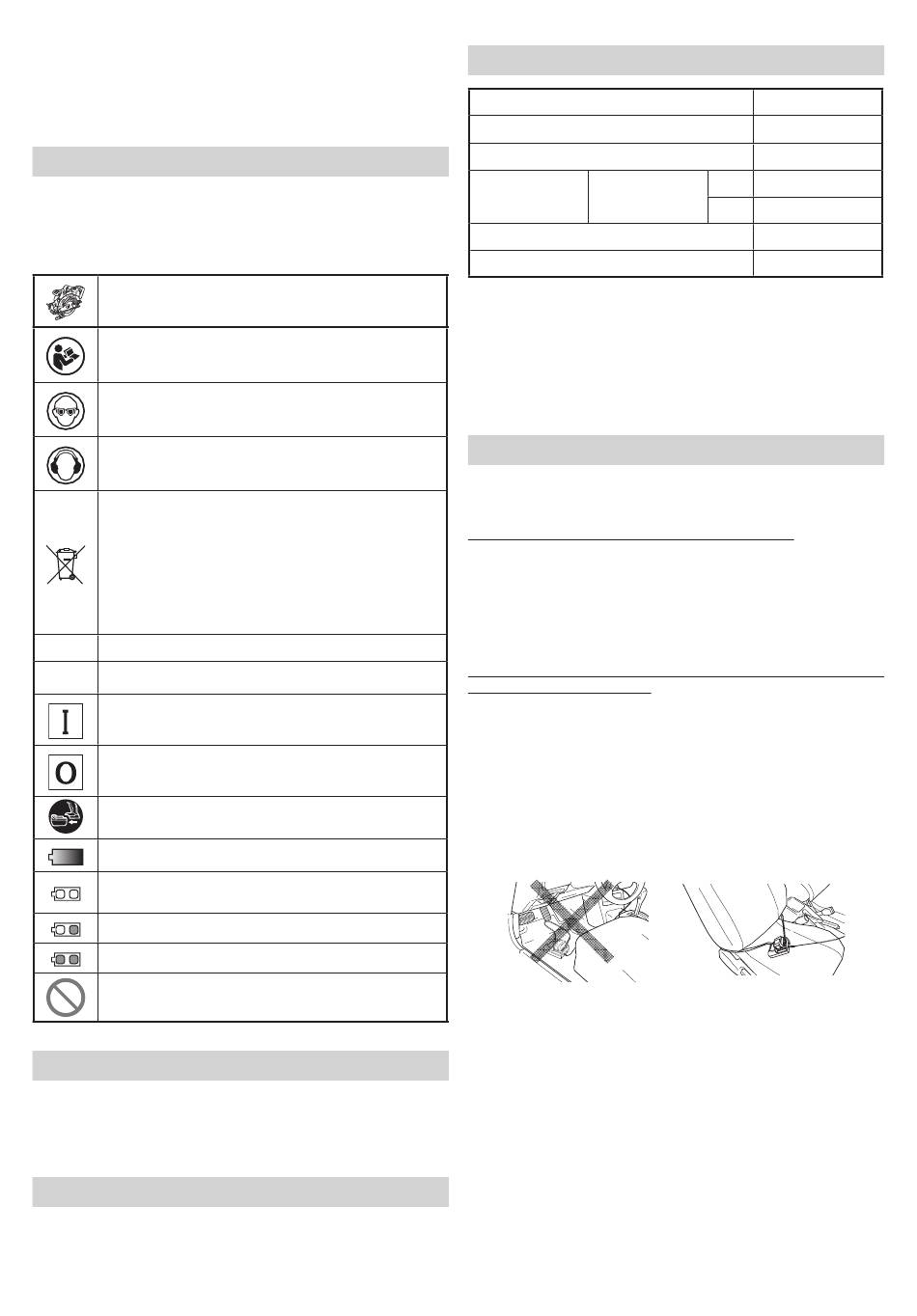 I
O